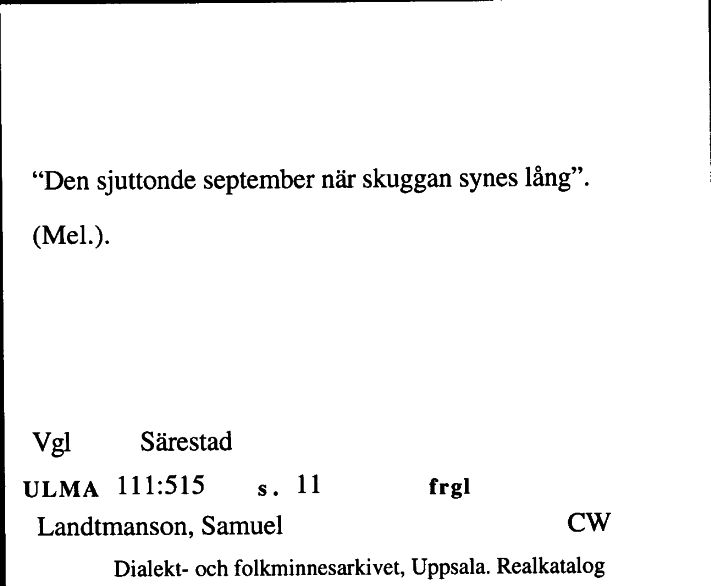 “Den sjuttonde september när skuggan synes lång”.

(Mel.).

Vgl Särestad

ULMA 111:515 s. 11 frgl

Landtmanson, Samuel CW

Dialekt- och folkminnesarkivet, Uppsala. Realkatalog